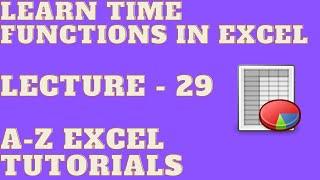 LEARN TIME FUNCTIONS IN EXCEL

LECTURE - 29

A-Z EXCEL TUTORIALS